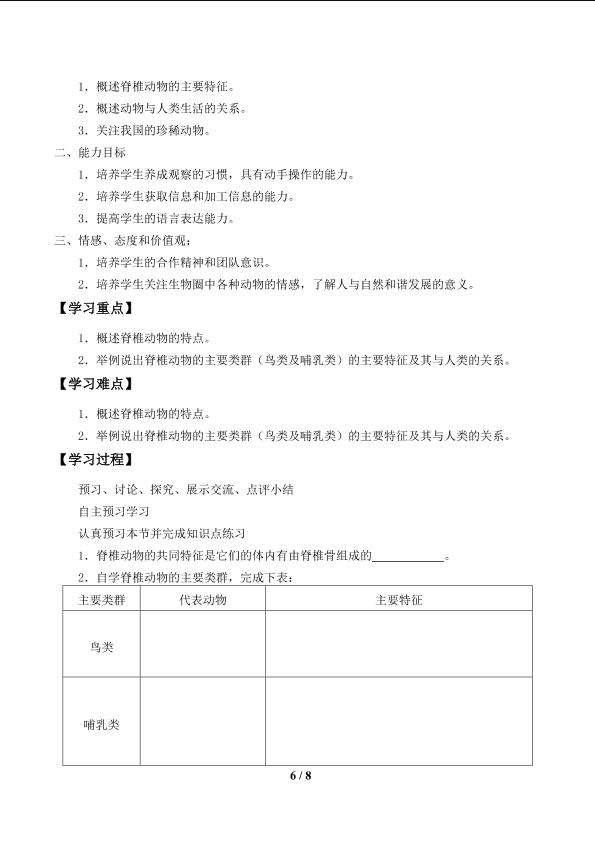 1．概述脊椎动物的主要特征。
2．概述动物与人类生活的关系。
3．关注我国的珍稀动物。
二、能力目标
1．培养学生养成观察的习惯，具有动手操作的能力。
2．培养学生获取信息和加工信息的能力。
3．提高学生的语言表达能力。
三、情感、态度和价值观：
1．培养学生的合作精神和团队意识。
2．培养学生关注生物圈中各种动物的情感，了解人与自然和谐发展的意义。
【学习重点】
1．概述脊椎动物的特点。
2．举例说出脊椎动物的主要类群（鸟类及哺乳类）的主要特征及其与人类的关系。
【学习难点】
1．概述脊椎动物的特点。
2．举例说出脊椎动物的主要类群（鸟类及哺乳类）的主要特征及其与人类的关系。
【学习过程】
预习、讨论、探究、展示交流、点评小结
自主预习学习
认真预习本节并完成知识点练习
1．脊椎动物的共同特征是它们的体内有由脊椎骨组成的____________。
2．自学脊椎动物的主要类群，完成下表：

| 主要类群 | 代表动物 | 主要特征 |
|---|---|---|
| 鸟类 | | |
| 哺乳类 | | |

6 / 8